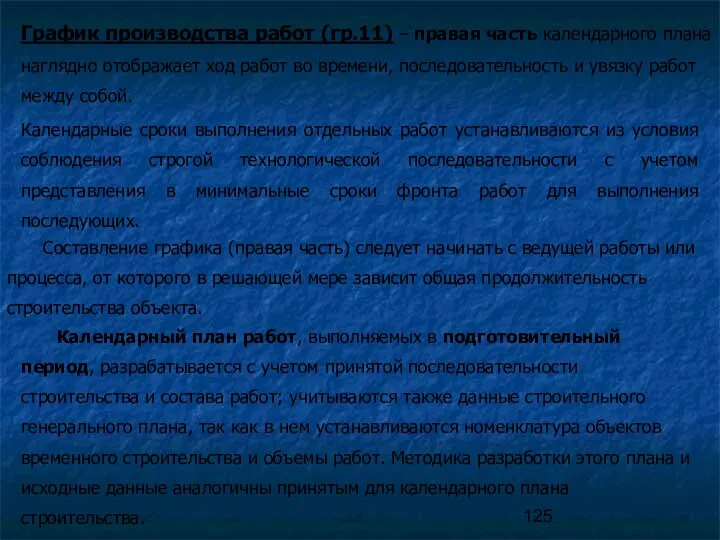 График производства работ (гр.11) – правая часть календарного плана наглядно отображает ход работ во времени, последовательность и увязку работ между собой.

Календарные сроки выполнения отдельных работ устанавливаются из условия соблюдения строгой технологической последовательности с учетом представления в минимальные сроки фронта работ для выполнения последующих.

Составление графика (правая часть) следует начинать с ведущей работы или процесса, от которого в решающей мере зависит общая продолжительность строительства объекта.

Календарный план работ, выполняемых в подготовительный период, разрабатывается с учетом принятой последовательности строительства и состава работ; учитываются также данные строительного генерального плана, так как в нем устанавливаются номенклатура объектов временного строительства и объемы работ. Методика разработки этого плана и исходные данные аналогичны принятым для календарного плана строительства.

125